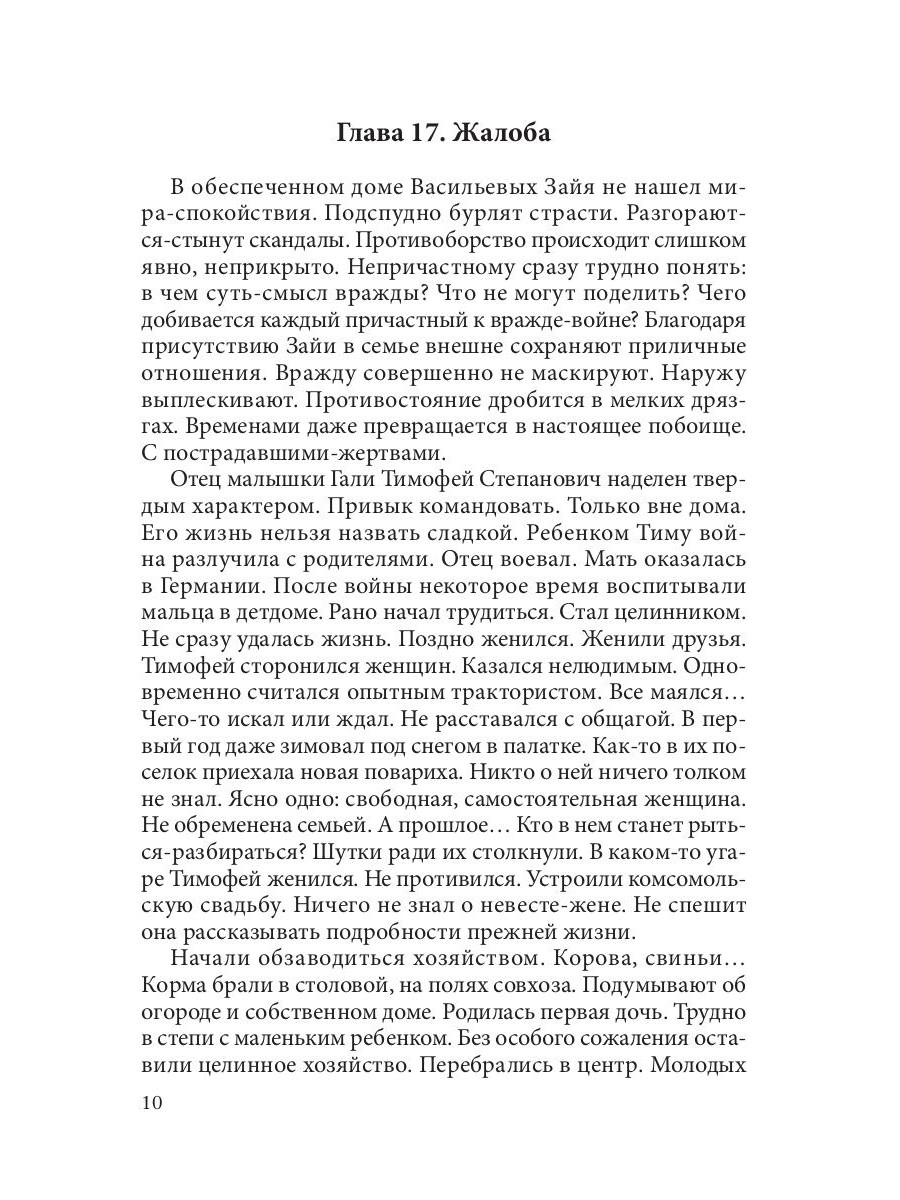 Глава 17. Жалоба

В обеспеченном доме Васильевых Зайя не нашел мира-спокойствия. Подспудно бурлят страсти. Разгораются-стынут скандалы. Противоборство происходит слишком явно, неприкрыто. Непричастному сразу трудно понять: в чем суть-смысл вражды? Что не могут поделить? Чего добивается каждый причастный к вражде-войне? Благодаря присутствию Зайи в семье внешне сохраняют приличные отношения. Вражду совершенно не маскируют. Наружу выплескивают. Противостояние дробится в мелких дрязгах. Временами даже превращается в настоящее побоище. С пострадавшими-жертвами.

Отец малышки Гали Тимофей Степанович наделен твердым характером. Привык командовать. Только вне дома. Его жизнь нельзя назвать сладкой. Ребенком Тиму война разлучила с родителями. Отец воевал. Мать оказалась в Германии. После войны некоторое время воспитывали мальца в детдоме. Рано начал трудиться. Стал целинником. Не сразу удалась жизнь. Поздно женился. Женили друзья. Тимофей сторонился женщин. Казался нелюдимым. Одновременно считался опытным трактористом. Все маялся… Чего-то искал или ждал. Не расставался с общагой. В первый год даже зимовал под снегом в палатке. Как-то в их поселок приехала новая повариха. Никто о ней ничего толком не знал. Ясно одно: свободная, самостоятельная женщина. Не обременена семьей. А прошлое… Кто в нем станет рыться-разбираться? Шутки ради их столкнули. В каком-то угаре Тимофей женился. Не противился. Устроили комсомольскую свадьбу. Ничего не знал о невесте-жене. Не спешит она рассказывать подробности прежней жизни.

Начали обзаводиться хозяйством. Корова, свиньи… Корма брали в столовой, на полях совхоза. Подумывают об огороде и собственном доме. Родилась первая дочь. Трудно в степи с маленьким ребенком. Без особого сожаления оставили целинное хозяйство. Перебрались в центр. Молодых

10